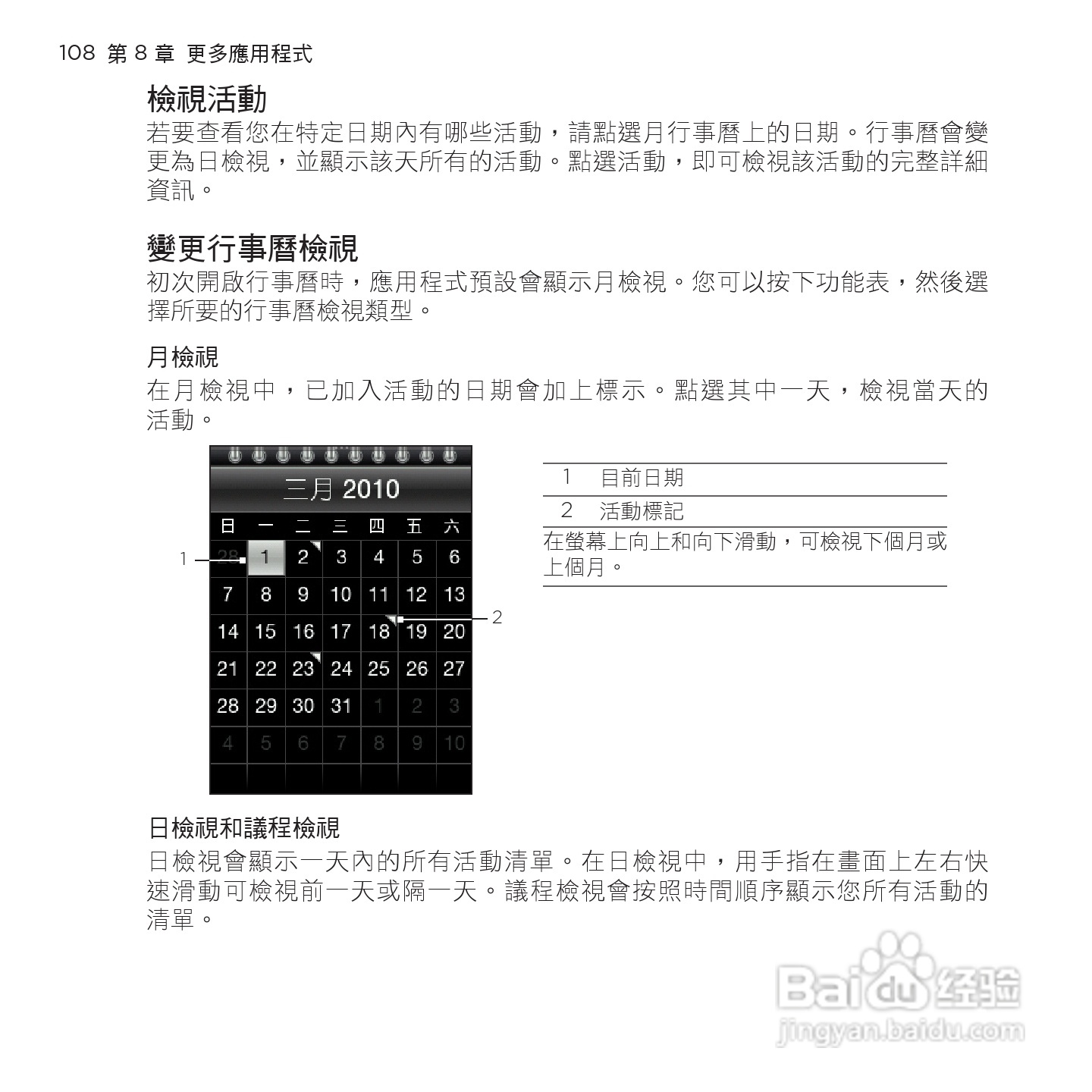 108 第 8 章 更多應用程式

檢視活動

若要查看您在特定日期內有哪些活動，請點選月行事曆上的日期。行事曆會變更為日檢視，並顯示該天所有的活動。點選活動，即可檢視該活動的完整詳細資訊。

變更行事曆檢視

初次開啟行事曆時，應用程式預設會顯示月檢視。您可以按下功能表，然後選擇所要的行事曆檢視類型。

月檢視

在月檢視中，已加入活動的日期會加上標示。點選其中一天，檢視當天的活動。

三月 2010

| 日 | 一 | 二 | 三 | 四 | 五 | 六 |
|---|---|---|---|---|---|---|
| 28 | 1 | 2 | 3 | 4 | 5 | 6 |
| 7 | 8 | 9 | 10 | 11 | 12 | 13 |
| 14 | 15 | 16 | 17 | 18 | 19 | 20 |
| 21 | 22 | 23 | 24 | 25 | 26 | 27 |
| 28 | 29 | 30 | 31 | 1 | 2 | 3 |
| 4 | 5 | 6 | 7 | 8 | 9 | 10 |

1

2

| 1 | 目前日期 |
|---|---|
| 2 | 活動標記 |

在螢幕上向上和向下滑動，可檢視下個月或上個月。

日檢視和議程檢視

日檢視會顯示一天內的所有活動清單。在日檢視中，用手指在畫面上左右快速滑動可檢視前一天或隔一天。議程檢視會按照時間順序顯示您所有活動的清單。

Baidu 经验
jingyan.baidu.com